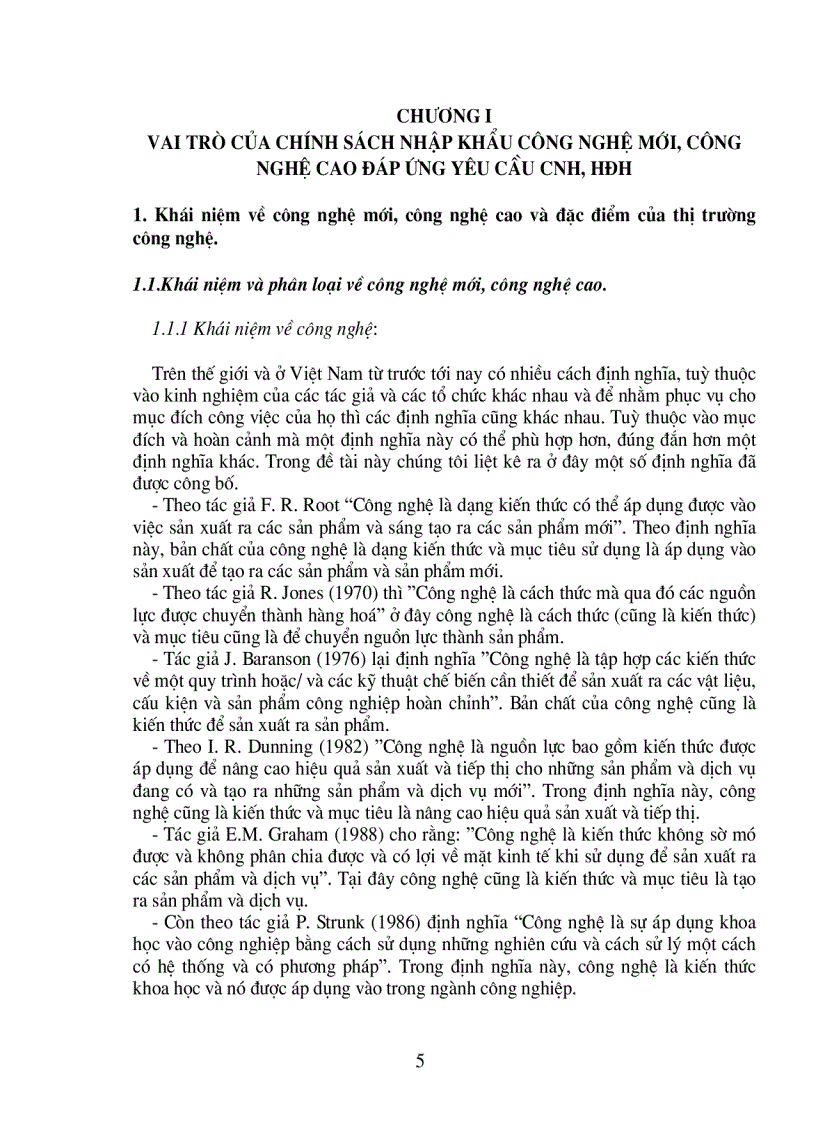 CHƯƠNG I
VAI TRÒ CỦA CHÍNH SÁCH NHẬP KHẨU CÔNG NGHỆ MỚI, CÔNG NGHỆ CAO ĐÁP ỨNG YÊU CẦU CNH, HĐH

1. Khái niệm về công nghệ mới, công nghệ cao và đặc điểm của thị trường công nghệ.

1.1.Khái niệm và phân loại về công nghệ mới, công nghệ cao.

1.1.1 Khái niệm về công nghệ:

Trên thế giới và ở Việt Nam từ trước tới nay có nhiều cách định nghĩa, tuỳ thuộc vào kinh nghiệm của các tác giả và các tổ chức khác nhau và để nhằm phục vụ cho mục đích công việc của họ thì các định nghĩa cũng khác nhau. Tuỳ thuộc vào mục đích và hoàn cảnh mà một định nghĩa này có thể phù hợp hơn, đúng đắn hơn một định nghĩa khác. Trong đề tài này chúng tôi liệt kê ra ở đây một số định nghĩa đã được công bố.

- Theo tác giả F. R. Root "Công nghệ là dạng kiến thức có thể áp dụng được vào việc sản xuất ra các sản phẩm và sáng tạo ra các sản phẩm mới". Theo định nghĩa này, bản chất của công nghệ là dạng kiến thức và mục tiêu sử dụng là áp dụng vào sản xuất để tạo ra các sản phẩm và sản phẩm mới.

- Theo tác giả R. Jones (1970) thì "Công nghệ là cách thức mà qua đó các nguồn lực được chuyển thành hàng hoá" ở đây công nghệ là cách thức (cũng là kiến thức) và mục tiêu cũng là để chuyển nguồn lực thành sản phẩm.

- Tác giả J. Baranson (1976) lại định nghĩa "Công nghệ là tập hợp các kiến thức về một quy trình hoặc/ và các kỹ thuật chế biến cần thiết để sản xuất ra các vật liệu, cấu kiện và sản phẩm công nghiệp hoàn chỉnh". Bản chất của công nghệ cũng là kiến thức để sản xuất ra sản phẩm.

- Theo I. R. Dunning (1982) "Công nghệ là nguồn lực bao gồm kiến thức được áp dụng để nâng cao hiệu quả sản xuất và tiếp thị cho những sản phẩm và dịch vụ đang có và tạo ra những sản phẩm và dịch vụ mới". Trong định nghĩa này, công nghệ cũng là kiến thức và mục tiêu là nâng cao hiệu quả sản xuất và tiếp thị.

- Tác giả E.M. Graham (1988) cho rằng: "Công nghệ là kiến thức không sờ mó được và không phân chia được và có lợi về mặt kinh tế khi sử dụng để sản xuất ra các sản phẩm và dịch vụ". Tại đây công nghệ cũng là kiến thức và mục tiêu là tạo ra sản phẩm và dịch vụ.

- Còn theo tác giả P. Strunk (1986) định nghĩa "Công nghệ là sự áp dụng khoa học vào công nghiệp bằng cách sử dụng những nghiên cứu và cách sử lý một cách có hệ thống và có phương pháp". Trong định nghĩa này, công nghệ là kiến thức khoa học và nó được áp dụng vào trong ngành công nghiệp.

5